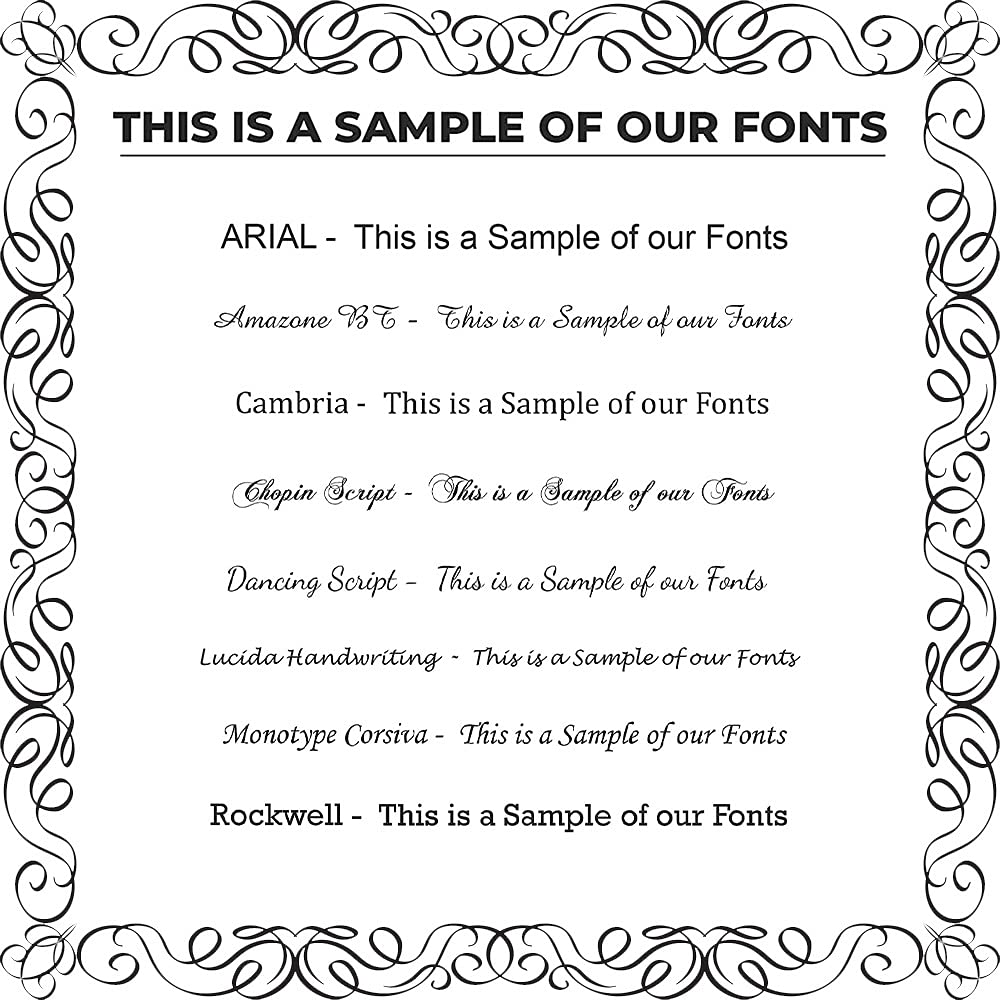 THIS IS A SAMPLE OF OUR FONTS

ARIAL - This is a Sample of our Fonts

Amazone BT - This is a Sample of our Fonts

Cambria - This is a Sample of our Fonts

Chopin Script - This is a Sample of our Fonts

Dancing Script - This is a Sample of our Fonts

Lucida Handwriting - This is a Sample of our Fonts

Monotype Corsiva - This is a Sample of our Fonts

Rockwell - This is a Sample of our Fonts